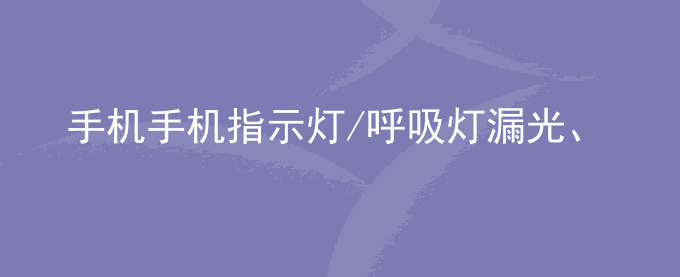 手机手机指示灯/呼吸灯漏光、